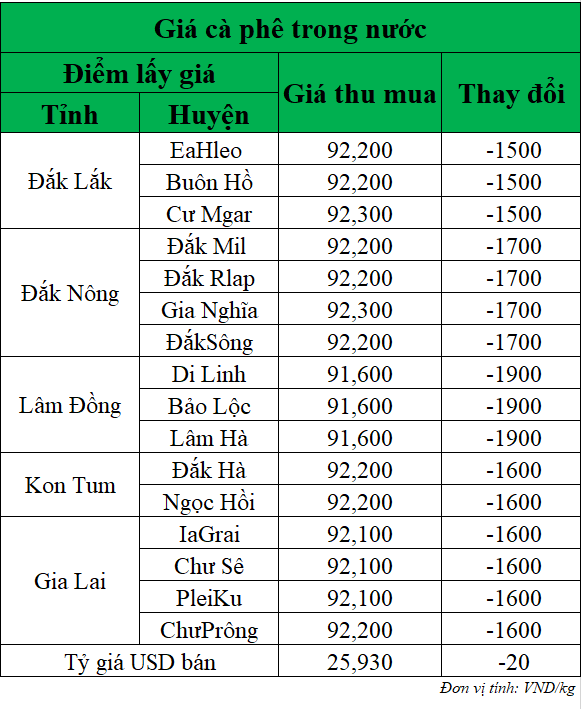 Giá cà phê trong nước

| Điểm lấy giá | | Giá thu mua | Thay đổi |
|---|---|---|---|
| Tỉnh | Huyện | | |
| Đắk Lắk | EaHleo | 92,200 | -1500 |
| | Buôn Hồ | 92,200 | -1500 |
| | Cư Mgar | 92,300 | -1500 |
| Đắk Nông | Đắk Mil | 92,200 | -1700 |
| | Đắk Rlap | 92,200 | -1700 |
| | Gia Nghĩa | 92,300 | -1700 |
| | ĐắkSông | 92,200 | -1700 |
| Lâm Đồng | Di Linh | 91,600 | -1900 |
| | Bảo Lộc | 91,600 | -1900 |
| | Lâm Hà | 91,600 | -1900 |
| Kon Tum | Đắk Hà | 92,200 | -1600 |
| | Ngọc Hồi | 92,200 | -1600 |
| Gia Lai | IaGrai | 92,100 | -1600 |
| | Chư Sê | 92,100 | -1600 |
| | PleiKu | 92,100 | -1600 |
| | ChưPrông | 92,200 | -1600 |
| Tỷ giá USD bán | | 25,930 | -20 |

Đơn vị tính: VND/kg